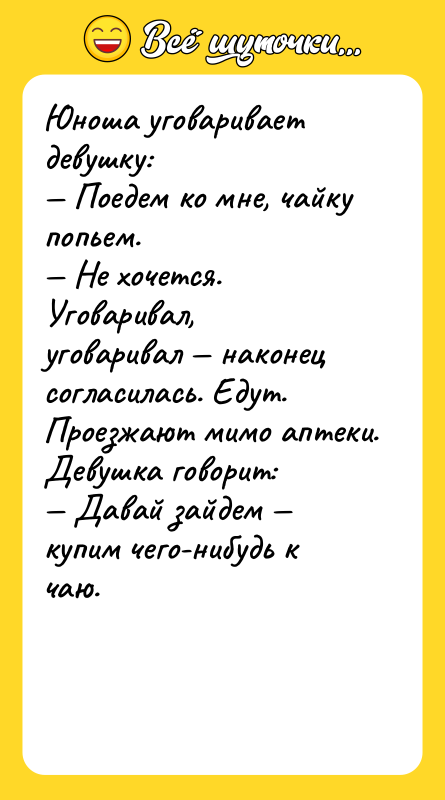 Всё шуточки...

Юноша уговаривает девушку:
— Поедем ко мне, чайку попьем.
— Не хочется.
Уговаривал, уговаривал — наконец согласилась. Едут. Проезжают мимо аптеки. Девушка говорит:
— Давай зайдем — купим чего-нибудь к чаю.